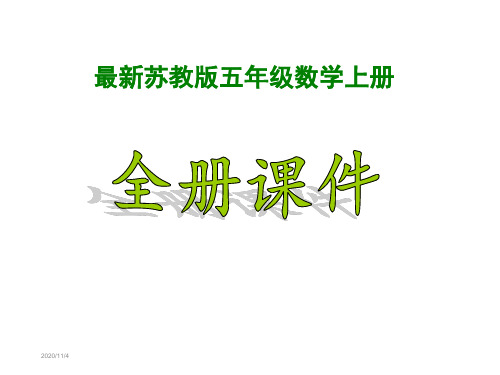 最新苏教版五年级数学上册

全册课件

2020/11/4